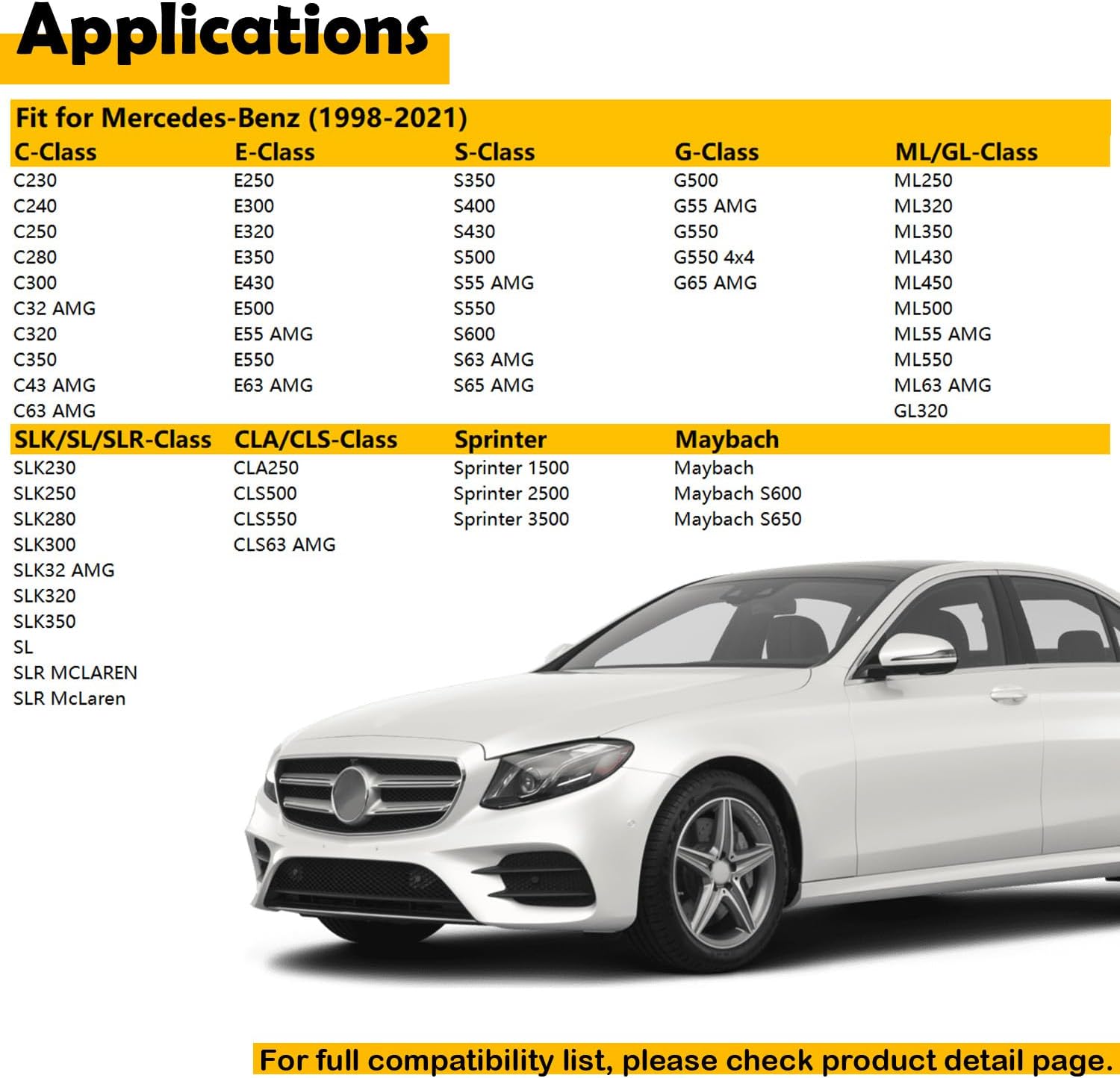 Applications

Fit for Mercedes-Benz (1998-2021)

| C-Class | E-Class | S-Class | G-Class | ML/GL-Class |
|---|---|---|---|---|
| C230 | E250 | S350 | G500 | ML250 |
| C240 | E300 | S400 | G55 AMG | ML320 |
| C250 | E320 | S430 | G550 | ML350 |
| C280 | E350 | S500 | G550 4x4 | ML430 |
| C300 | E430 | S55 AMG | G65 AMG | ML450 |
| C32 AMG | E500 | S550 | | ML500 |
| C320 | E55 AMG | S600 | | ML55 AMG |
| C350 | E550 | S63 AMG | | ML550 |
| C43 AMG | E63 AMG | S65 AMG | | ML63 AMG |
| C63 AMG | | | | GL320 |
| SLK/SL/SLR-Class | CLA/CLS-Class | Sprinter | Maybach | |
| SLK230 | CLA250 | Sprinter 1500 | Maybach | |
| SLK250 | CLS500 | Sprinter 2500 | Maybach S600 | |
| SLK280 | CLS550 | Sprinter 3500 | Maybach S650 | |
| SLK300 | CLS63 AMG | | | |
| SLK32 AMG | | | | |
| SLK320 | | | | |
| SLK350 | | | | |
| SL | | | | |
| SLR MCLAREN | | | | |
| SLR McLaren | | | | |

For full compatibility list, please check product detail page.